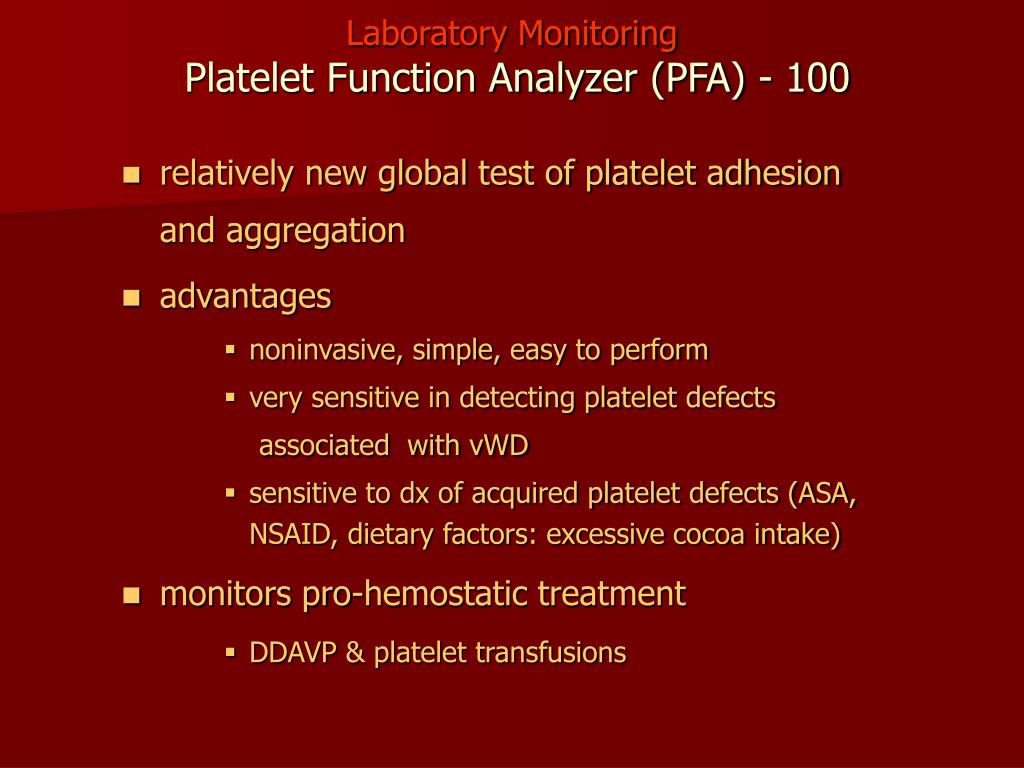 Laboratory Monitoring
Platelet Function Analyzer (PFA) - 100

- relatively new global test of platelet adhesion and aggregation
- advantages
  - noninvasive, simple, easy to perform
  - very sensitive in detecting platelet defects associated with vWD
  - sensitive to dx of acquired platelet defects (ASA, NSAID, dietary factors: excessive cocoa intake)
- monitors pro-hemostatic treatment
  - DDAVP & platelet transfusions